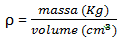 $\rho = \frac{massa\ (Kg)}{volume\ (cm^3)}$